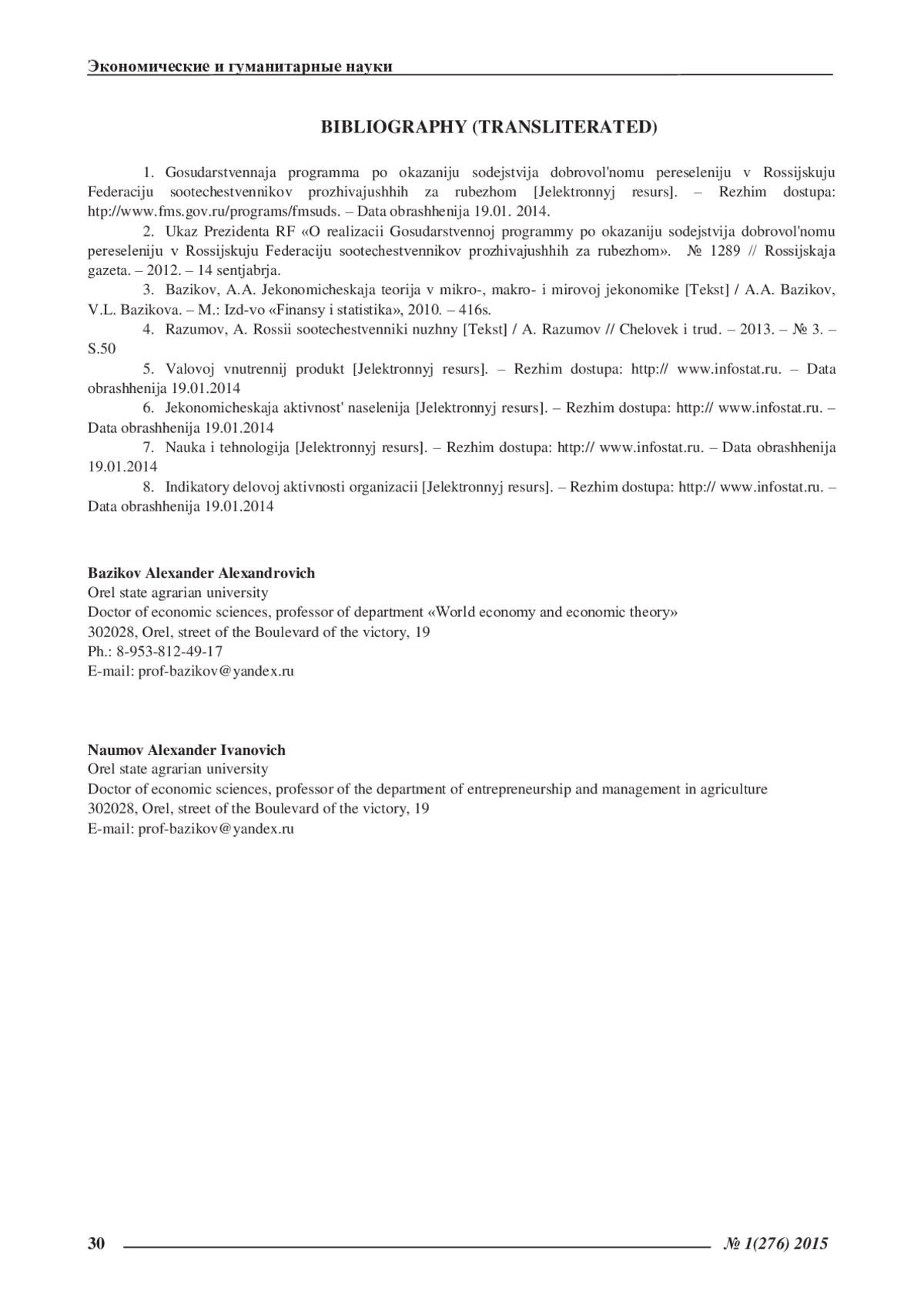 Экономические и гуманитарные науки

BIBLIOGRAPHY (TRANSLITERATED)

1. Gosudarstvennaja programma po okazaniju sodejstvija dobrovol'nomu pereseleniju v Rossijskuju Federaciju sootechestvennikov prozhivajushhih za rubezhom [Jelektronnyj resurs]. – Rezhim dostupa: http://www.fms.gov.ru/programs/fmsuds. – Data obrashhenija 19.01. 2014.

2. Ukaz Prezidenta RF «O realizacii Gosudarstvennoj programmy po okazaniju sodejstvija dobrovol'nomu pereseleniju v Rossijskuju Federaciju sootechestvennikov prozhivajushhih za rubezhom». № 1289 // Rossijskaja gazeta. – 2012. – 14 sentjabrja.

3. Bazikov, A.A. Jekonomicheskaja teorija v mikro-, makro- i mirovoj jekonomike [Tekst] / A.A. Bazikov, V.L. Bazikova. – M.: Izd-vo «Finansy i statistika», 2010. – 416s.

4. Razumov, A. Rossii sootechestvenniki nuzhny [Tekst] / A. Razumov // Chelovek i trud. – 2013. – № 3. – S.50

5. Valovoj vnutrennij produkt [Jelektronnyj resurs]. – Rezhim dostupa: http:// www.infostat.ru. – Data obrashhenija 19.01.2014

6. Jekonomicheskaja aktivnost' naselenija [Jelektronnyj resurs]. – Rezhim dostupa: http:// www.infostat.ru. – Data obrashhenija 19.01.2014

7. Nauka i tehnologija [Jelektronnyj resurs]. – Rezhim dostupa: http:// www.infostat.ru. – Data obrashhenija 19.01.2014

8. Indikatory delovoj aktivnosti organizacii [Jelektronnyj resurs]. – Rezhim dostupa: http:// www.infostat.ru. – Data obrashhenija 19.01.2014

Bazikov Alexander Alexandrovich
Orel state agrarian university
Doctor of economic sciences, professor of department «World economy and economic theory»
302028, Orel, street of the Boulevard of the victory, 19
Ph.: 8-953-812-49-17
E-mail: prof-bazikov@yandex.ru

Naumov Alexander Ivanovich
Orel state agrarian university
Doctor of economic sciences, professor of the department of entrepreneurship and management in agriculture
302028, Orel, street of the Boulevard of the victory, 19
E-mail: prof-bazikov@yandex.ru

30 № 1(276) 2015